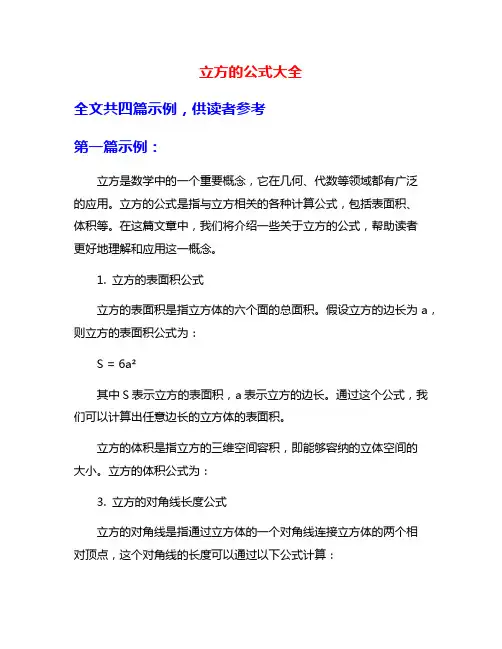 立方的公式大全

全文共四篇示例，供读者参考

第一篇示例：

立方是数学中的一个重要概念，它在几何、代数等领域都有广泛的应用。立方的公式是指与立方相关的各种计算公式，包括表面积、体积等。在这篇文章中，我们将介绍一些关于立方的公式，帮助读者更好地理解和应用这一概念。

1. 立方的表面积公式

立方的表面积是指立方体的六个面的总面积。假设立方的边长为 a，则立方的表面积公式为：

$S = 6a^2$

其中 S 表示立方的表面积，a 表示立方的边长。通过这个公式，我们可以计算出任意边长的立方体的表面积。

立方的体积是指立方的三维空间容积，即能够容纳的立体空间的大小。立方的体积公式为：

3. 立方的对角线长度公式

立方的对角线是指通过立方体的一个对角线连接立方体的两个相对顶点，这个对角线的长度可以通过以下公式计算：